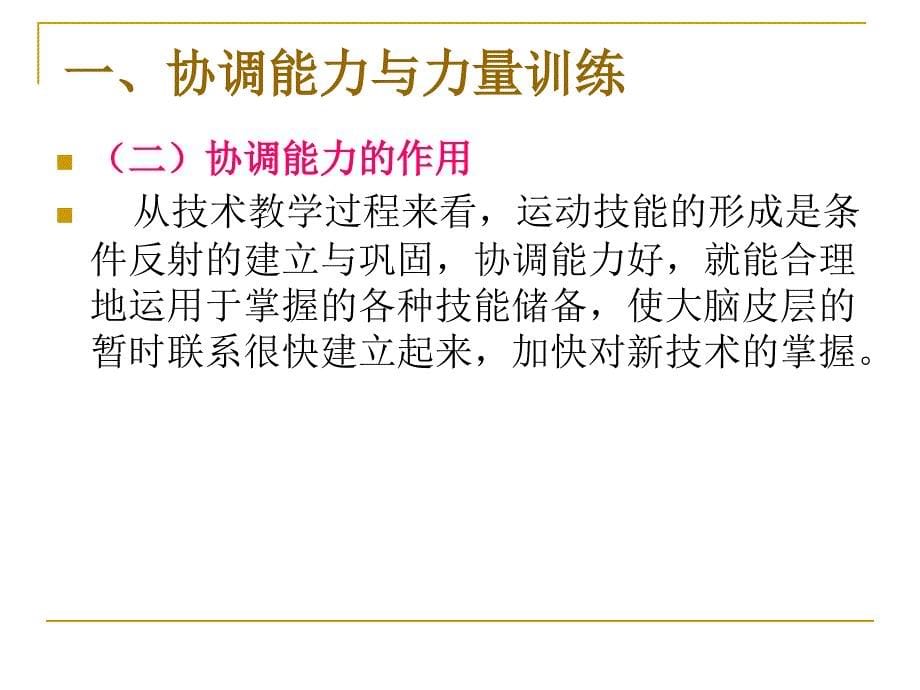 一、协调能力与力量训练

（二）协调能力的作用

从技术教学过程来看，运动技能的形成是条件反射的建立与巩固，协调能力好，就能合理地运用于掌握的各种技能储备，使大脑皮层的暂时联系很快建立起来，加快对新技术的掌握。